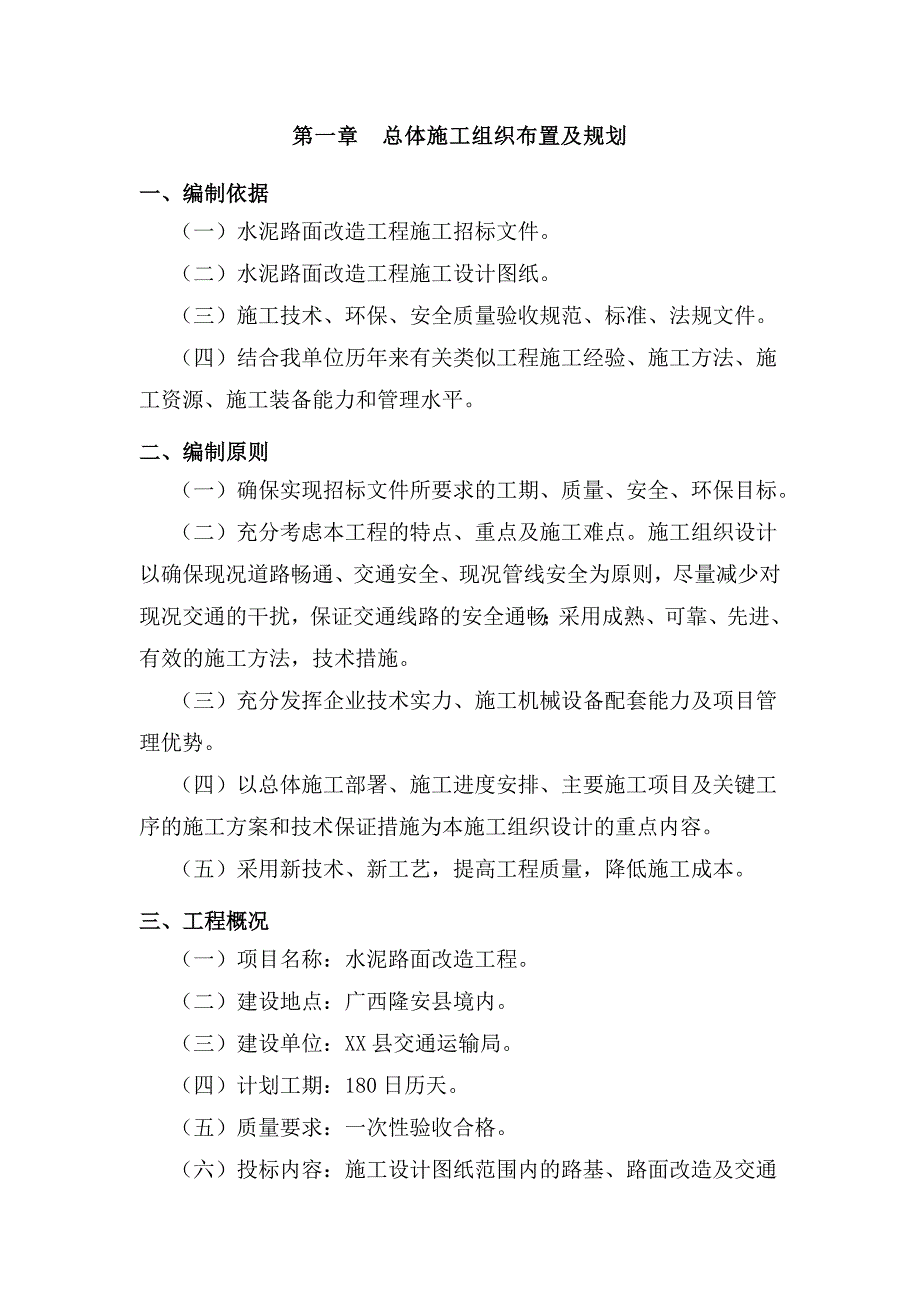 第一章　总体施工组织布置及规划

一、编制依据

（一）水泥路面改造工程施工招标文件。

（二）水泥路面改造工程施工设计图纸。

（三）施工技术、环保、安全质量验收规范、标准、法规文件。

（四）结合我单位历年来有关类似工程施工经验、施工方法、施工资源、施工装备能力和管理水平。

二、编制原则

（一）确保实现招标文件所要求的工期、质量、安全、环保目标。

（二）充分考虑本工程的特点、重点及施工难点。施工组织设计以确保现况道路畅通、交通安全、现况管线安全为原则，尽量减少对现况交通的干扰，保证交通线路的安全通畅;采用成熟、可靠、先进、有效的施工方法，技术措施。

（三）充分发挥企业技术实力、施工机械设备配套能力及项目管理优势。

（四）以总体施工部署、施工进度安排、主要施工项目及关键工序的施工方案和技术保证措施为本施工组织设计的重点内容。

（五）采用新技术、新工艺，提高工程质量，降低施工成本。

三、工程概况

（一）项目名称：水泥路面改造工程。

（二）建设地点：广西隆安县境内。

（三）建设单位：XX 县交通运输局。

（四）计划工期：180 日历天。

（五）质量要求：一次性验收合格。

（六）投标内容：施工设计图纸范围内的路基、路面改造及交通